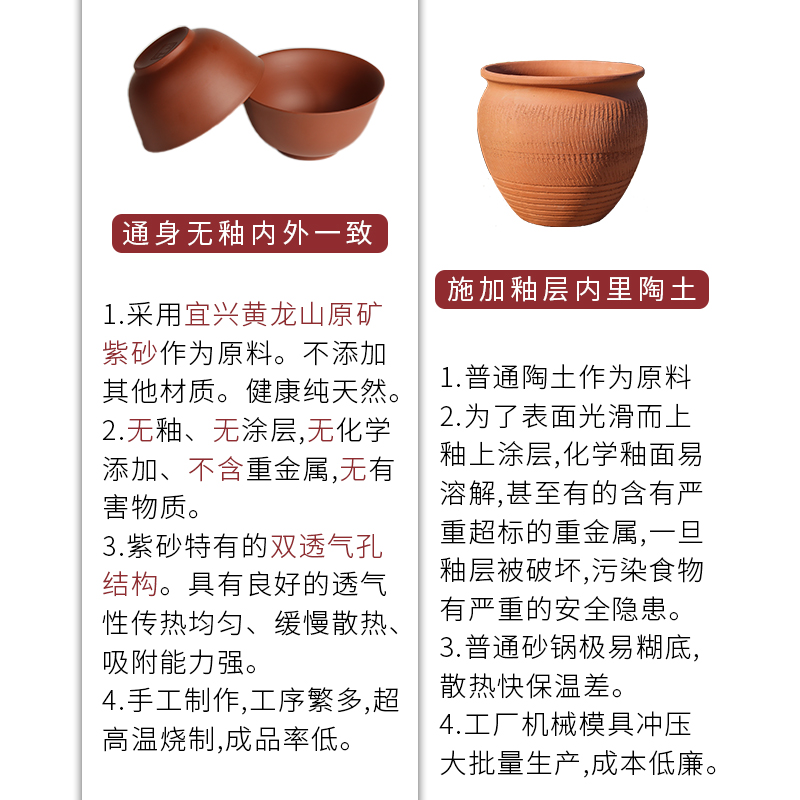 通身无釉内外一致

1.采用宜兴黄龙山原矿紫砂作为原料。不添加其他材质。健康纯天然。
2.无釉、无涂层,无化学添加、不含重金属,无有害物质。
3.紫砂特有的双透气孔结构。具有良好的透气性传热均匀、缓慢散热、吸附能力强。
4.手工制作,工序繁多,超高温烧制,成品率低。

施加釉层内里陶土

1.普通陶土作为原料
2.为了表面光滑而上釉上涂层,化学釉面易溶解,甚至有的含有严重超标的重金属,一旦釉层被破坏,污染食物有严重的安全隐患。
3.普通砂锅极易糊底,散热快保温差。
4.工厂机械模具冲压大批量生产,成本低廉。